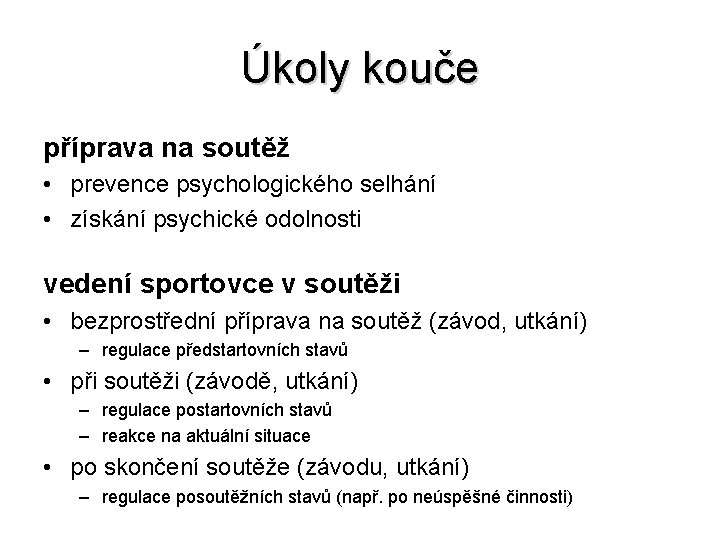 Úkoly kouče

příprava na soutěž
• prevence psychologického selhání
• získání psychické odolnosti

vedení sportovce v soutěži
• bezprostřední příprava na soutěž (závod, utkání)
– regulace předstartovních stavů
• při soutěži (závodě, utkání)
– regulace postartovních stavů
– reakce na aktuální situace
• po skončení soutěže (závodu, utkání)
– regulace posoutěžních stavů (např. po neúspěšné činnosti)